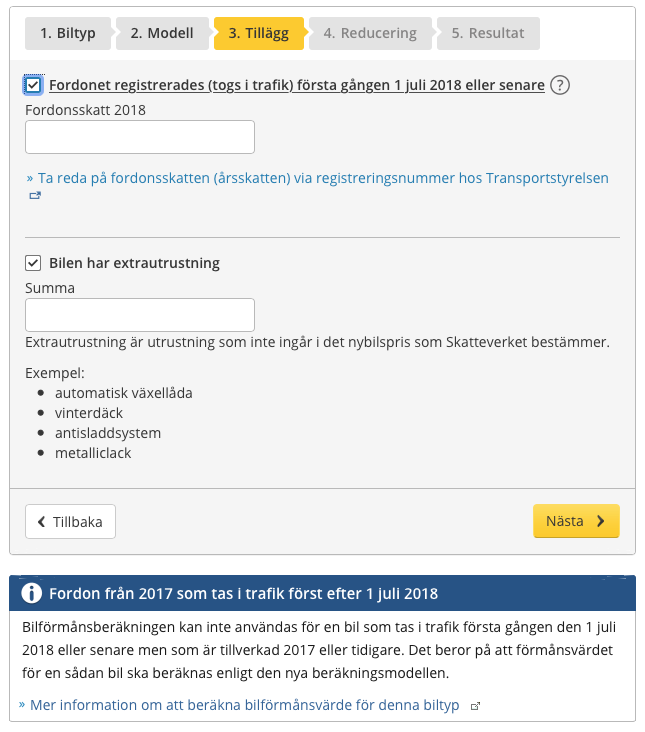 1. Biltyp
2. Modell
3. Tillägg
4. Reducering
5. Resultat

Fordonet registrerades (togs i trafik) första gången 1 juli 2018 eller senare ?

Fordonsskatt 2018

» Ta reda på fordonsskatten (årsskatten) via registreringsnummer hos Transportstyrelsen

Bilen har extrautrustning

Summa

Extrautrustning är utrustning som inte ingår i det nybilspris som Skatteverket bestämmer.

Exempel:
- automatisk växellåda
- vinterdäck
- antisladdsystem
- metalliclack

Tillbaka

Nästa

Fordon från 2017 som tas i trafik först efter 1 juli 2018

Bilförmånsberäkningen kan inte användas för en bil som tas i trafik första gången den 1 juli 2018 eller senare men som är tillverkad 2017 eller tidigare. Det beror på att förmånsvärdet för en sådan bil ska beräknas enligt den nya beräkningsmodellen.

» Mer information om att beräkna bilförmånsvärde för denna biltyp